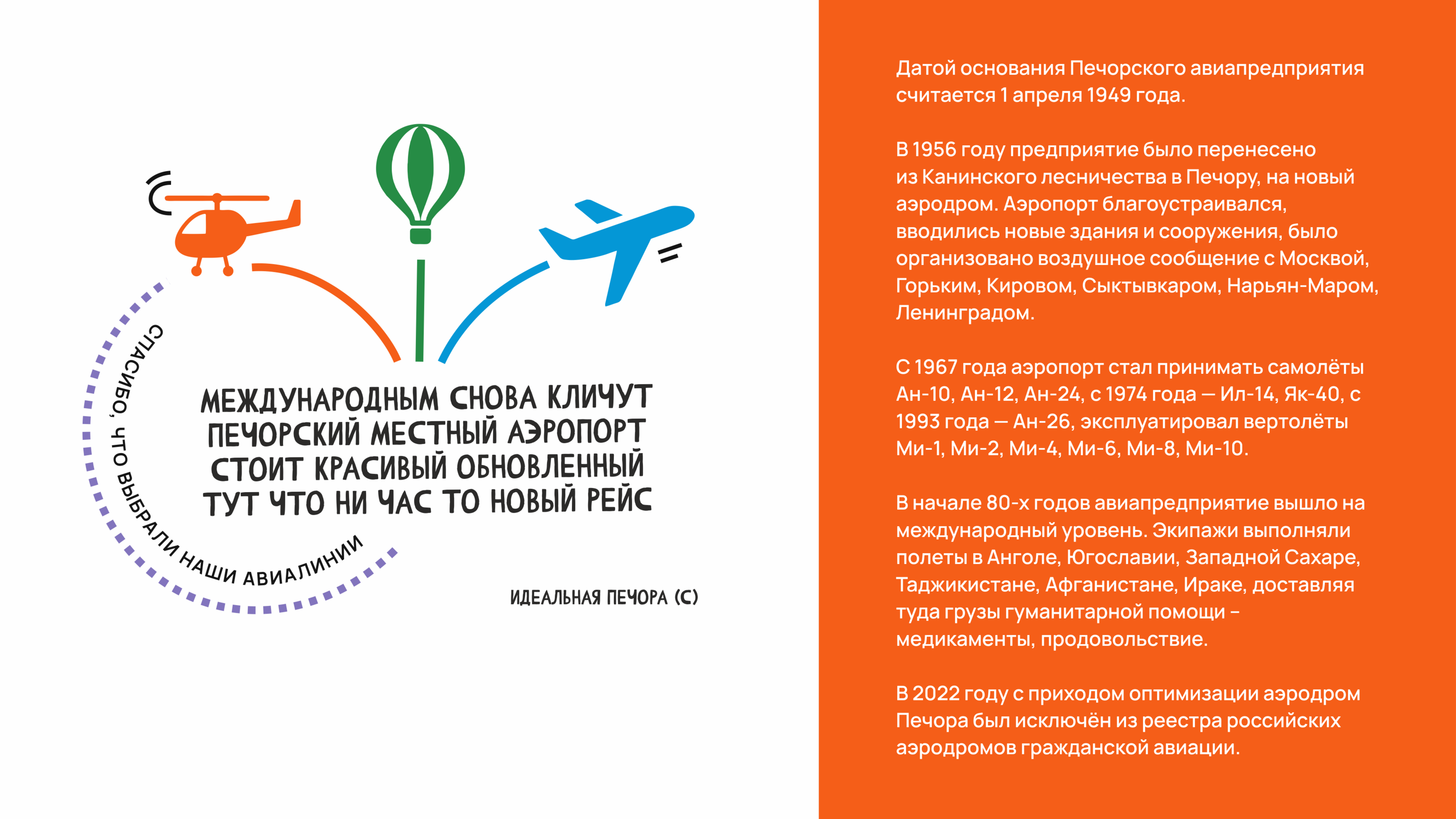 СПАСИБО, ЧТО ВЫБРАЛИ НАШИ АВИАЛИНИИ

МЕЖДУНАРОДНЫМ СНОВА КЛИЧУТ
ПЕЧОРСКИЙ МЕСТНЫЙ АЭРОПОРТ
СТОИТ КРАСИВЫЙ ОБНОВЛЕННЫЙ
ТУТ ЧТО НИ ЧАС ТО НОВЫЙ РЕЙС

ИДЕАЛЬНАЯ ПЕЧОРА (С)

Датой основания Печорского авиапредприятия считается 1 апреля 1949 года.

В 1956 году предприятие было перенесено из Канинского лесничества в Печору, на новый аэродром. Аэропорт благоустраивался, вводились новые здания и сооружения, было организовано воздушное сообщение с Москвой, Горьким, Кировом, Сыктывкаром, Нарьян-Маром, Ленинградом.

С 1967 года аэропорт стал принимать самолёты Ан-10, Ан-12, Ан-24, с 1974 года — Ил-14, Як-40, с 1993 года — Ан-26, эксплуатировал вертолёты Ми-1, Ми-2, Ми-4, Ми-6, Ми-8, Ми-10.

В начале 80-х годов авиапредприятие вышло на международный уровень. Экипажи выполняли полеты в Анголе, Югославии, Западной Сахаре, Таджикистане, Афганистане, Ираке, доставляя туда грузы гуманитарной помощи – медикаменты, продовольствие.

В 2022 году с приходом оптимизации аэродром Печора был исключён из реестра российских аэродромов гражданской авиации.